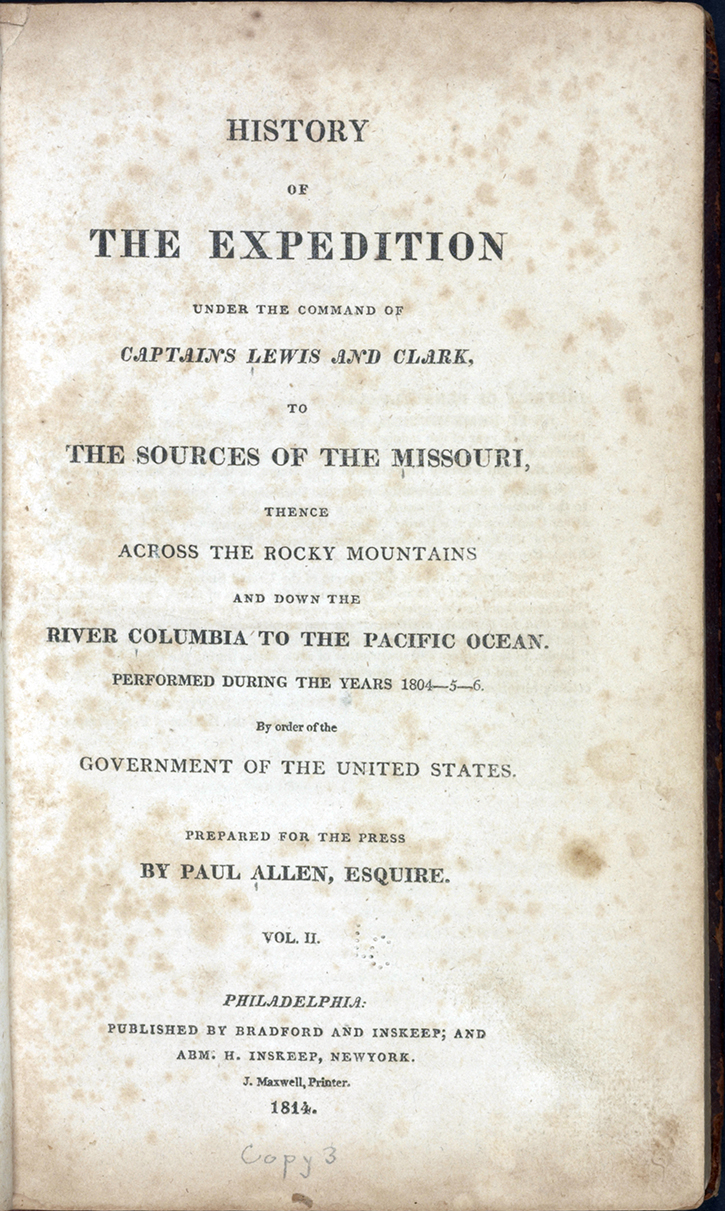 HISTORY

OF

THE EXPEDITION

UNDER THE COMMAND OF

CAPTAINS LEWIS AND CLARK,

TO

THE SOURCES OF THE MISSOURI,

THENCE

ACROSS THE ROCKY MOUNTAINS

AND DOWN THE

RIVER COLUMBIA TO THE PACIFIC OCEAN.

PERFORMED DURING THE YEARS 1804—5—6.

By order of the

GOVERNMENT OF THE UNITED STATES.

PREPARED FOR THE PRESS

BY PAUL ALLEN, ESQUIRE.

VOL. II.

PHILADELPHIA:

PUBLISHED BY BRADFORD AND INSKEEP; AND

ABM. H. INSKEEP, NEWYORK.

J. Maxwell, Printer.

1814.

Copy 3